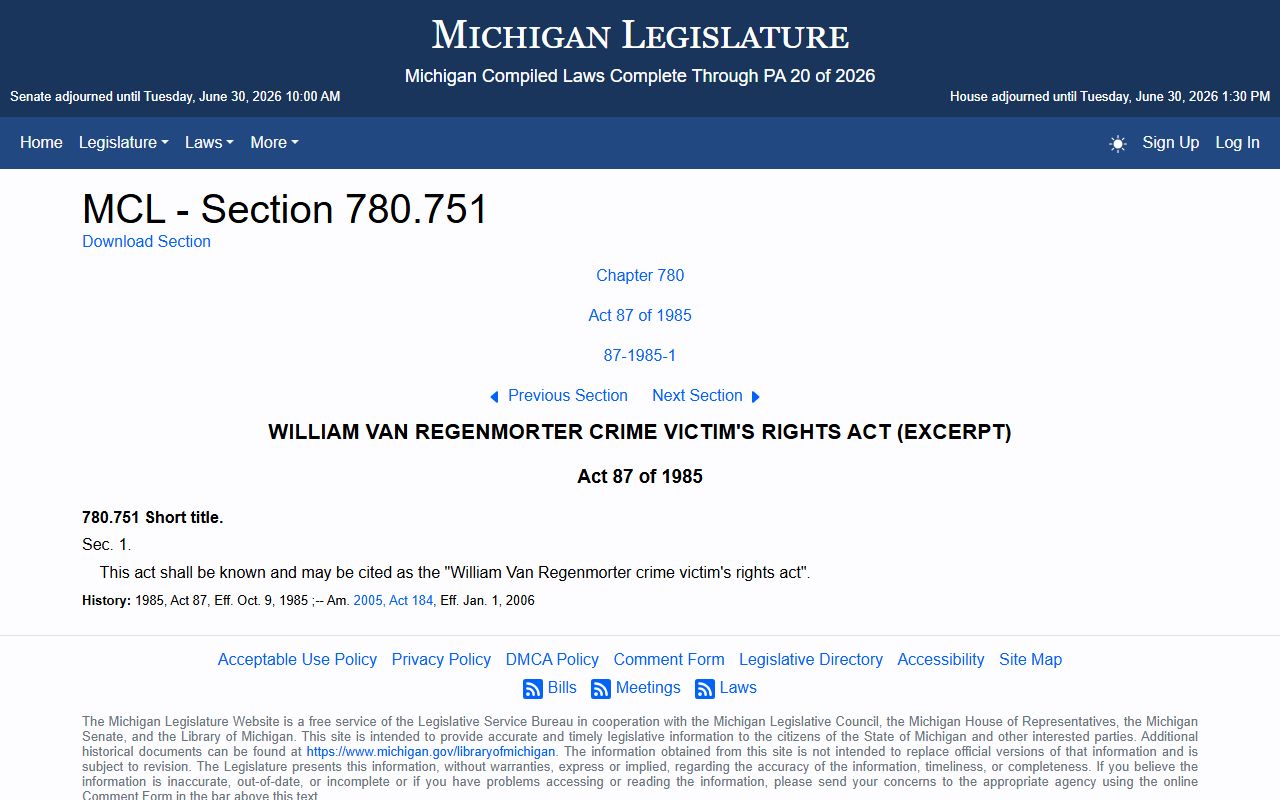 MICHIGAN LEGISLATURE

Michigan Compiled Laws Complete Through PA 20 of 2026

Senate adjourned until Tuesday, June 30, 2026 10:00 AM

House adjourned until Tuesday, June 30, 2026 1:30 PM

Home Legislature Laws More

Sign Up Log In

MCL - Section 780.751

Download Section

Chapter 780

Act 87 of 1985

87-1985-1

Previous Section Next Section

WILLIAM VAN REGENMORTER CRIME VICTIM'S RIGHTS ACT (EXCERPT)

Act 87 of 1985

780.751 Short title.

Sec. 1.

This act shall be known and may be cited as the "William Van Regenmorter crime victim's rights act".

History: 1985, Act 87, Eff. Oct. 9, 1985 ;-- Am. 2005, Act 184, Eff. Jan. 1, 2006

Acceptable Use Policy Privacy Policy DMCA Policy Comment Form Legislative Directory Accessibility Site Map

Bills Meetings Laws

The Michigan Legislature Website is a free service of the Legislative Service Bureau in cooperation with the Michigan Legislative Council, the Michigan House of Representatives, the Michigan Senate, and the Library of Michigan. This site is intended to provide accurate and timely legislative information to the citizens of the State of Michigan and other interested parties. Additional historical documents can be found at https://www.michigan.gov/libraryofmichigan. The information obtained from this site is not intended to replace official versions of that information and is subject to revision. The Legislature presents this information, without warranties, express or implied, regarding the accuracy of the information, timeliness, or completeness. If you believe the information is inaccurate, out-of-date, or incomplete or if you have problems accessing or reading the information, please send your concerns to the appropriate agency using the online Comment Form in the bar above this text.